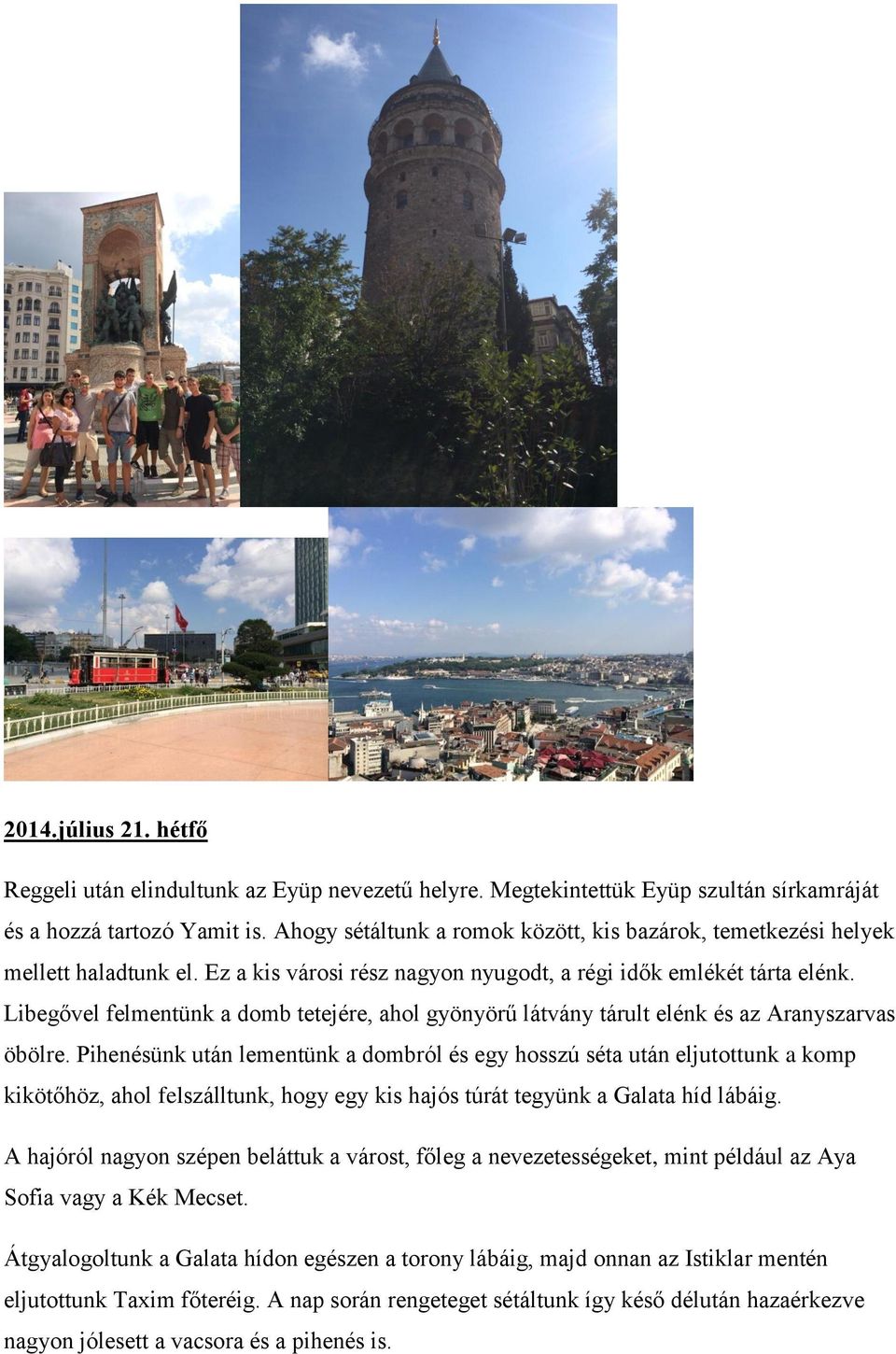 2014.július 21. hétfő

Reggeli után elindultunk az Eyüp nevezetű helyre. Megtekintettük Eyüp szultán sírkamráját és a hozzá tartozó Yamit is. Ahogy sétáltunk a romok között, kis bazárok, temetkezési helyek mellett haladtunk el. Ez a kis városi rész nagyon nyugodt, a régi idők emlékét tárta elénk. Libegővel felmentünk a domb tetejére, ahol gyönyörű látvány tárult elénk és az Aranyszarvas öbölre. Pihenésünk után lementünk a dombról és egy hosszú séta után eljutottunk a komp kikötőhöz, ahol felszálltunk, hogy egy kis hajós túrát tegyünk a Galata híd lábáig.

A hajóról nagyon szépen beláttuk a várost, főleg a nevezetességeket, mint például az Aya Sofia vagy a Kék Mecset.

Átgyalogoltunk a Galata hídon egészen a torony lábáig, majd onnan az Istiklar mentén eljutottunk Taxim főteréig. A nap során rengeteget sétáltunk így késő délután hazaérkezve nagyon jólesett a vacsora és a pihenés is.